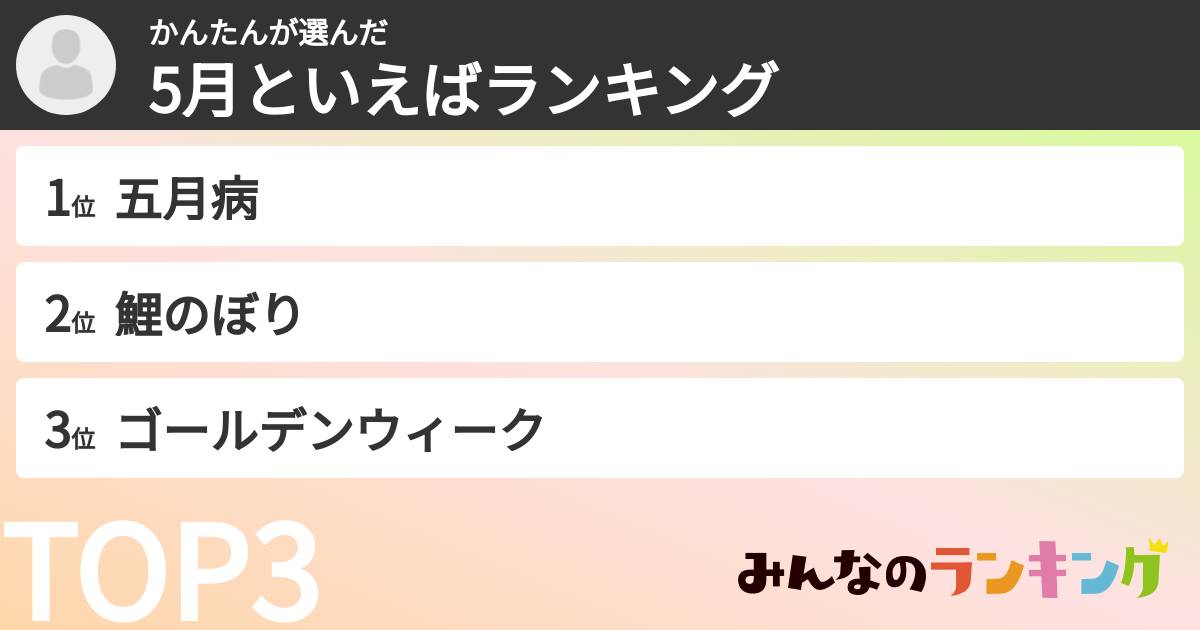 かんたんが選んだ
5月といえばランキング

1位 五月病

2位 鯉のぼり

3位 ゴールデンウィーク

TOP3

みんなのランキング